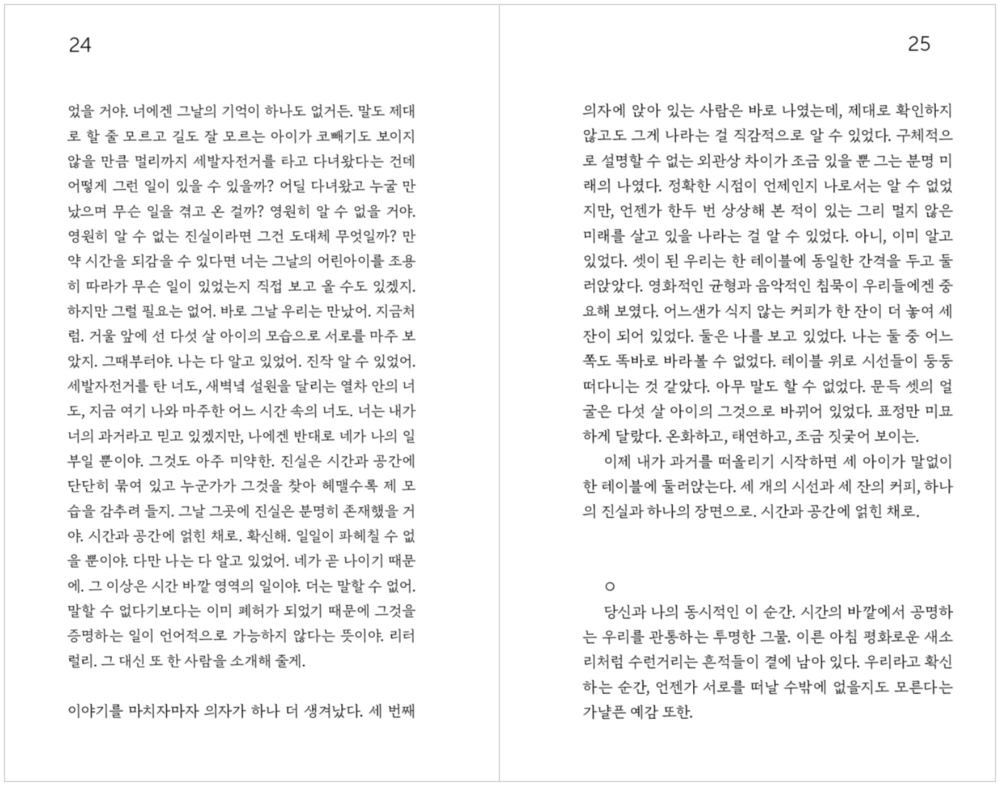 24

었을 거야. 너에겐 그날의 기억이 하나도 없거든. 말도 제대로 할 줄 모르고 길도 잘 모르는 아이가 코빼기도 보이지 않을 만큼 멀리까지 세발자전거를 타고 다녀왔다는 건데 어떻게 그런 일이 있을 수 있을까? 어딜 다녀왔고 누굴 만났으며 무슨 일을 겪고 온 걸까? 영원히 알 수 없을 거야. 영원히 알 수 없는 진실이라면 그건 도대체 무엇일까? 만약 시간을 되감을 수 있다면 너는 그날의 어린아이를 조용히 따라가 무슨 일이 있었는지 직접 보고 올 수도 있겠지. 하지만 그럴 필요는 없어. 바로 그날 우리는 만났어. 지금처럼. 거울 앞에 선 다섯 살 아이의 모습으로 서로를 마주 보았지. 그때부터야. 나는 다 알고 있었어. 진작 알 수 있었어. 세발자전거를 탄 너도, 새벽녘 설원을 달리는 열차 안의 너도, 지금 여기 나와 마주한 어느 시간 속의 너도. 너는 내가 너의 과거라고 믿고 있겠지만, 나에겐 반대로 네가 나의 일부일 뿐이야. 그것도 아주 미약한. 진실은 시간과 공간에 단단히 묶여 있고 누군가가 그것을 찾아 헤맬수록 제 모습을 감추려 들지. 그날 그곳에 진실은 분명히 존재했을 거야. 시간과 공간에 얽힌 채로. 확신해. 일일이 파헤칠 수 없을 뿐이야. 다만 나는 다 알고 있었어. 네가 곧 나이기 때문에. 그 이상은 시간 바깥 영역의 일이야. 더는 말할 수 없어. 말할 수 없다기보다는 이미 폐허가 되었기 때문에 그것을 증명하는 일이 언어적으로 가능하지 않다는 뜻이야. 리터럴리. 그 대신 또 한 사람을 소개해 줄게.

이야기를 마치자마자 의자가 하나 더 생겨났다. 세 번째

25

의자에 앉아 있는 사람은 바로 나였는데, 제대로 확인하지 않고도 그게 나라는 걸 직감적으로 알 수 있었다. 구체적으로 설명할 수 없는 외관상 차이가 조금 있을 뿐 그는 분명 미래의 나였다. 정확한 시점이 언제인지 나로서는 알 수 없었지만, 언젠가 한두 번 상상해 본 적이 있는 그리 멀지 않은 미래를 살고 있을 나라는 걸 알 수 있었다. 아니, 이미 알고 있었다. 셋이 된 우리는 한 테이블에 동일한 간격을 두고 둘러앉았다. 영화적인 균형과 음악적인 침묵이 우리들에겐 중요해 보였다. 어느샌가 식지 않는 커피가 한 잔이 더 놓여 세 잔이 되어 있었다. 둘은 나를 보고 있었다. 나는 둘 중 어느 쪽도 똑바로 바라볼 수 없었다. 테이블 위로 시선들이 둥둥 떠다니는 것 같았다. 아무 말도 할 수 없었다. 문득 셋의 얼굴은 다섯 살 아이의 그것으로 바뀌어 있었다. 표정만 미묘하게 달랐다. 온화하고, 태연하고, 조금 짓궂어 보이는.

이제 내가 과거를 떠올리기 시작하면 세 아이가 말없이 한 테이블에 둘러앉는다. 세 개의 시선과 세 잔의 커피, 하나의 진실과 하나의 장면으로. 시간과 공간에 얽힌 채로.

○

당신과 나의 동시적인 이 순간. 시간의 바깥에서 공명하는 우리를 관통하는 투명한 그물. 이른 아침 평화로운 새소리처럼 수런거리는 흔적들이 곁에 남아 있다. 우리라고 확신하는 순간, 언젠가 서로를 떠날 수밖에 없을지도 모른다는 가냘픈 예감 또한.